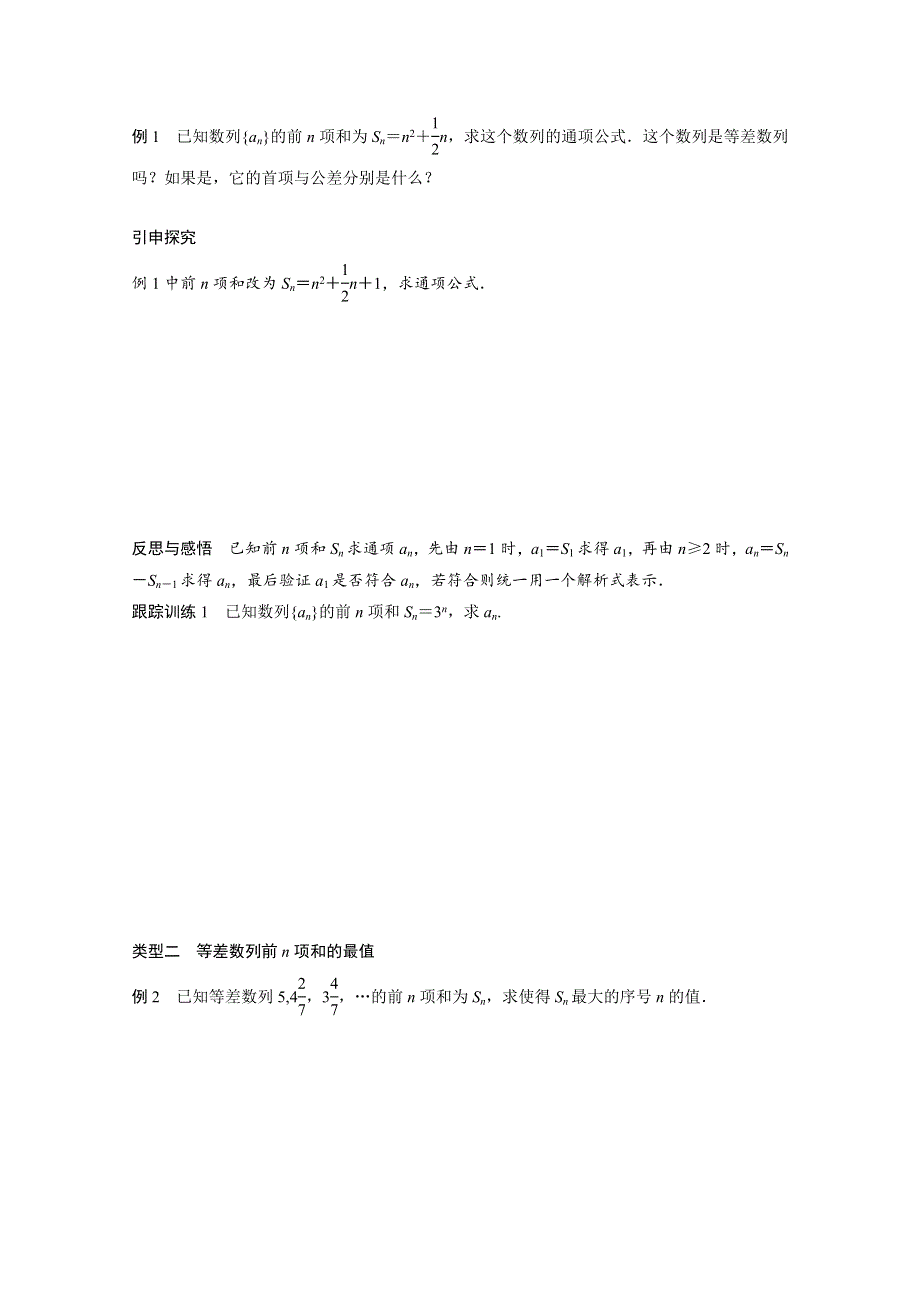 例 1　已知数列$\{a_n\}$的前 $n$ 项和为 $S_n=n^2+\frac{1}{2}n$，求这个数列的通项公式．这个数列是等差数列吗？如果是，它的首项与公差分别是什么？

引申探究

例 1 中前 $n$ 项和改为 $S_n=n^2+\frac{1}{2}n+1$，求通项公式．

反思与感悟　已知前 $n$ 项和 $S_n$ 求通项 $a_n$，先由 $n=1$ 时，$a_1=S_1$ 求得 $a_1$，再由 $n\geqslant 2$ 时，$a_n=S_n-S_{n-1}$ 求得 $a_n$，最后验证 $a_1$ 是否符合 $a_n$，若符合则统一用一个解析式表示．

跟踪训练 1　已知数列$\{a_n\}$的前 $n$ 项和 $S_n=3^n$，求 $a_n$．

类型二　等差数列前 $n$ 项和的最值

例 2　已知等差数列 $5,4\frac{2}{7}$，$3\frac{4}{7}$，…的前 $n$ 项和为 $S_n$，求使得 $S_n$ 最大的序号 $n$ 的值．